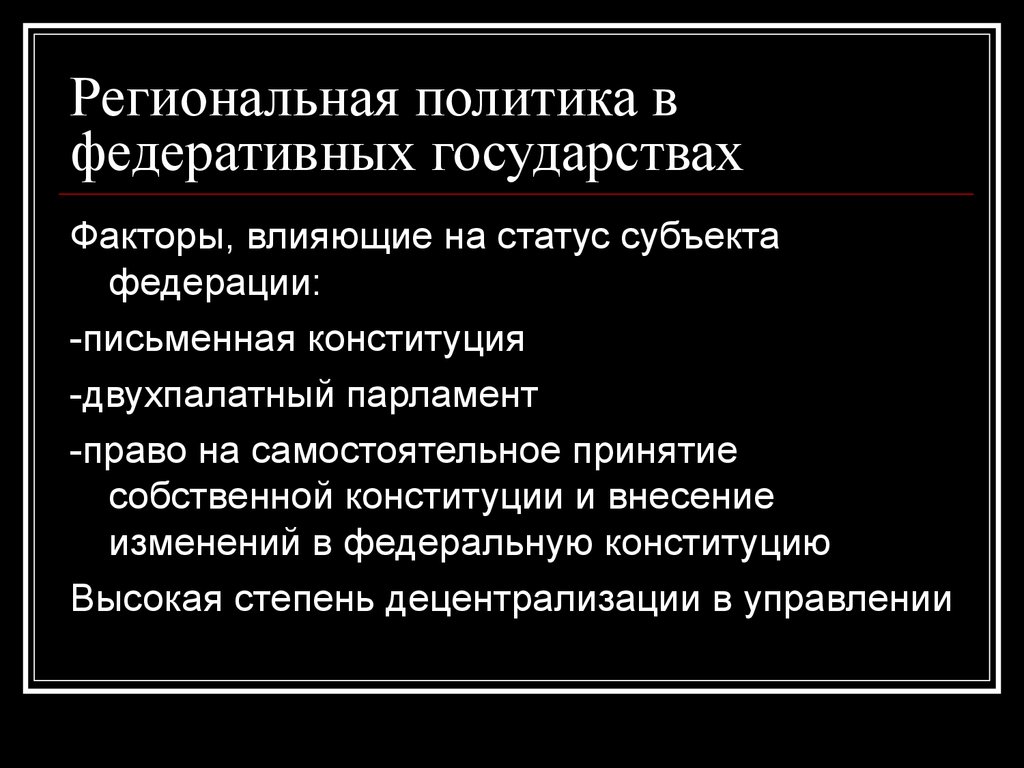 Региональная политика в федеративных государствах

Факторы, влияющие на статус субъекта федерации:

-письменная конституция

-двухпалатный парламент

-право на самостоятельное принятие собственной конституции и внесение изменений в федеральную конституцию

Высокая степень децентрализации в управлении